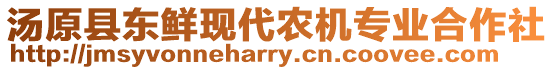 汤原县东鲜现代农机专业合作社
http://jmsyvonneharry.cn.coovee.com